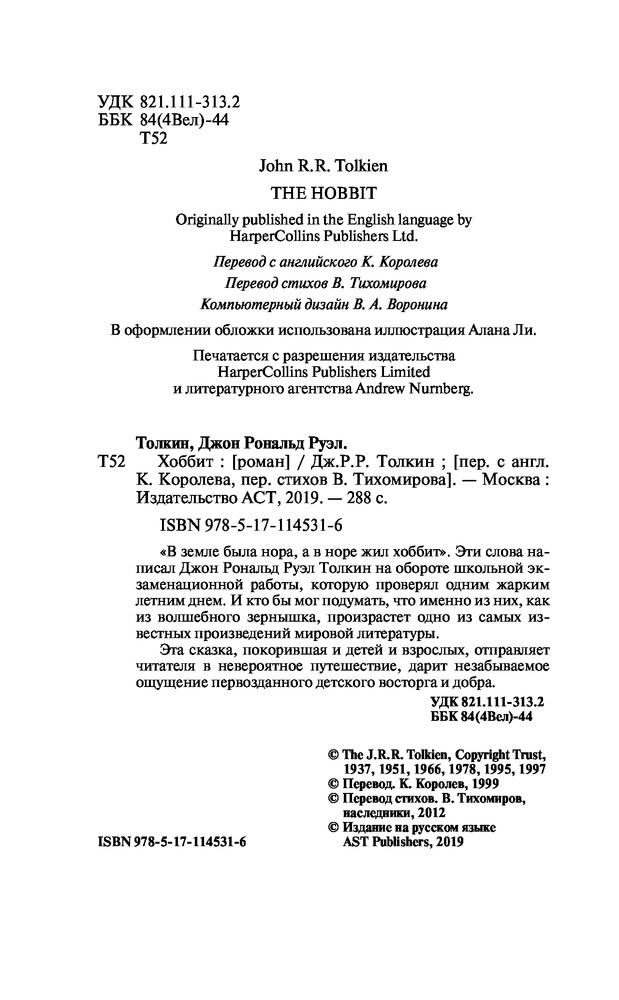 УДК 821.111-313.2
ББК 84(4Вел)-44
Т52

John R.R. Tolkien

THE HOBBIT

Originally published in the English language by HarperCollins Publishers Ltd.

Перевод с английского К. Королева

Перевод стихов В. Тихомирова

Компьютерный дизайн В. А. Воронина

В оформлении обложки использована иллюстрация Алана Ли.

Печатается с разрешения издательства HarperCollins Publishers Limited и литературного агентства Andrew Nurnberg.

Толкин, Джон Рональд Руэл.

Т52 Хоббит : [роман] / Дж.Р.Р. Толкин ; [пер. с англ. К. Королева, пер. стихов В. Тихомирова]. — Москва : Издательство АСТ, 2019. — 288 с.

ISBN 978-5-17-114531-6

«В земле была нора, а в норе жил хоббит». Эти слова написал Джон Рональд Руэл Толкин на обороте школьной экзаменационной работы, которую проверял одним жарким летним днем. И кто бы мог подумать, что именно из них, как из волшебного зернышка, произрастет одно из самых известных произведений мировой литературы.

Эта сказка, покорившая и детей и взрослых, отправляет читателя в невероятное путешествие, дарит незабываемое ощущение первозданного детского восторга и добра.

УДК 821.111-313.2
ББК 84(4Вел)-44

© The J.R.R. Tolkien, Copyright Trust, 1937, 1951, 1966, 1978, 1995, 1997
© Перевод. К. Королев, 1999
© Перевод стихов. В. Тихомиров, наследники, 2012
© Издание на русском языке AST Publishers, 2019

ISBN 978-5-17-114531-6